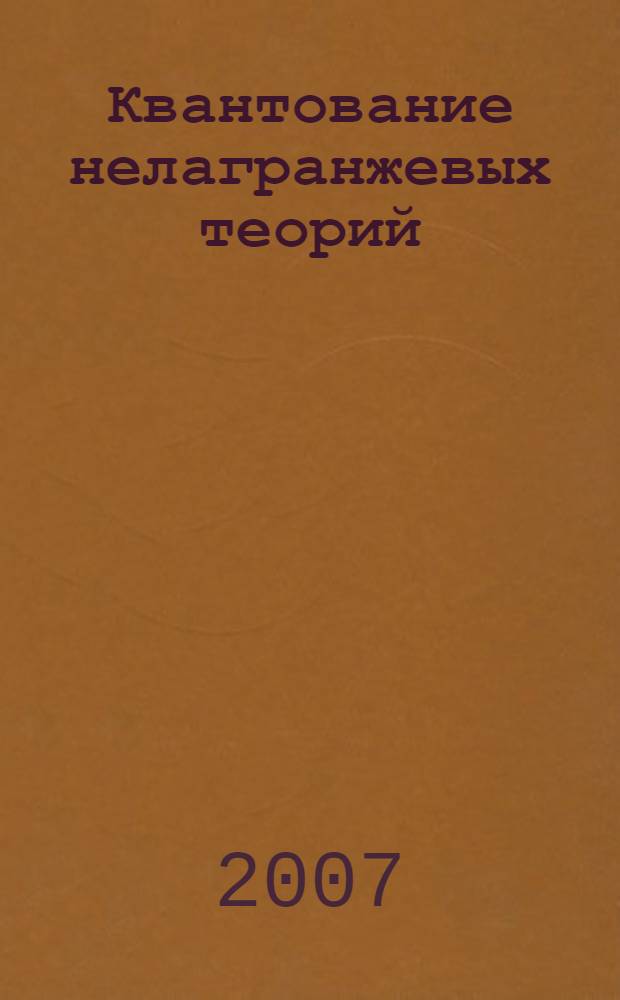 Квантование нелагранжевых теорий

2007